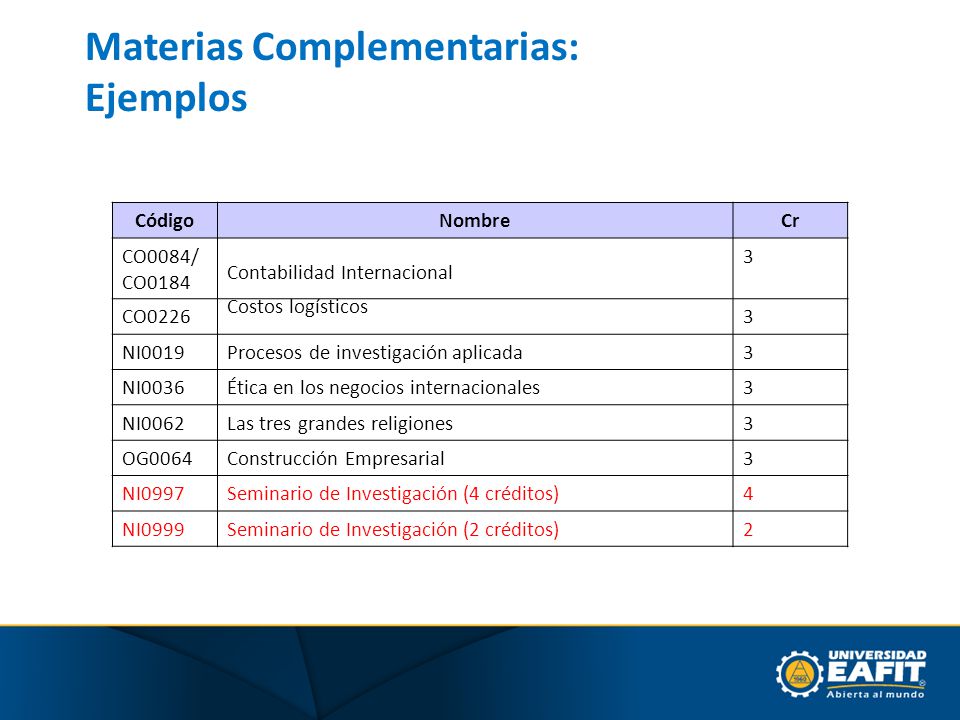 Materias Complementarias:
Ejemplos

| Código | Nombre | Cr |
|---|---|---|
| CO0084/ CO0184 | Contabilidad Internacional | 3 |
| CO0226 | Costos logísticos | 3 |
| NI0019 | Procesos de investigación aplicada | 3 |
| NI0036 | Ética en los negocios internacionales | 3 |
| NI0062 | Las tres grandes religiones | 3 |
| OG0064 | Construcción Empresarial | 3 |
| NI0997 | Seminario de Investigación (4 créditos) | 4 |
| NI0999 | Seminario de Investigación (2 créditos) | 2 |

UNIVERSIDAD EAFIT
Abierta al mundo